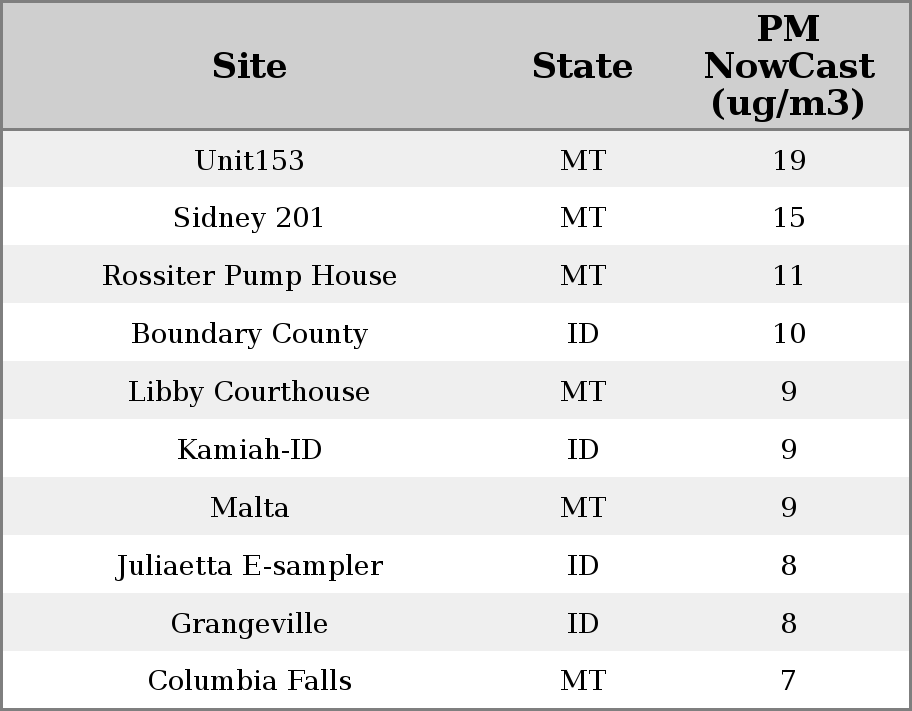 | Site | State | PM NowCast (ug/m3) |
|---|---|---|
| Unit153 | MT | 19 |
| Sidney 201 | MT | 15 |
| Rossiter Pump House | MT | 11 |
| Boundary County | ID | 10 |
| Libby Courthouse | MT | 9 |
| Kamiah-ID | ID | 9 |
| Malta | MT | 9 |
| Juliaetta E-sampler | ID | 8 |
| Grangeville | ID | 8 |
| Columbia Falls | MT | 7 |